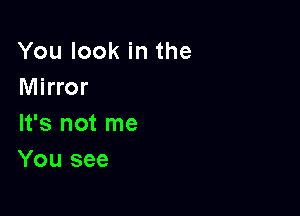 You look in the
Mirror
It's not me
You see